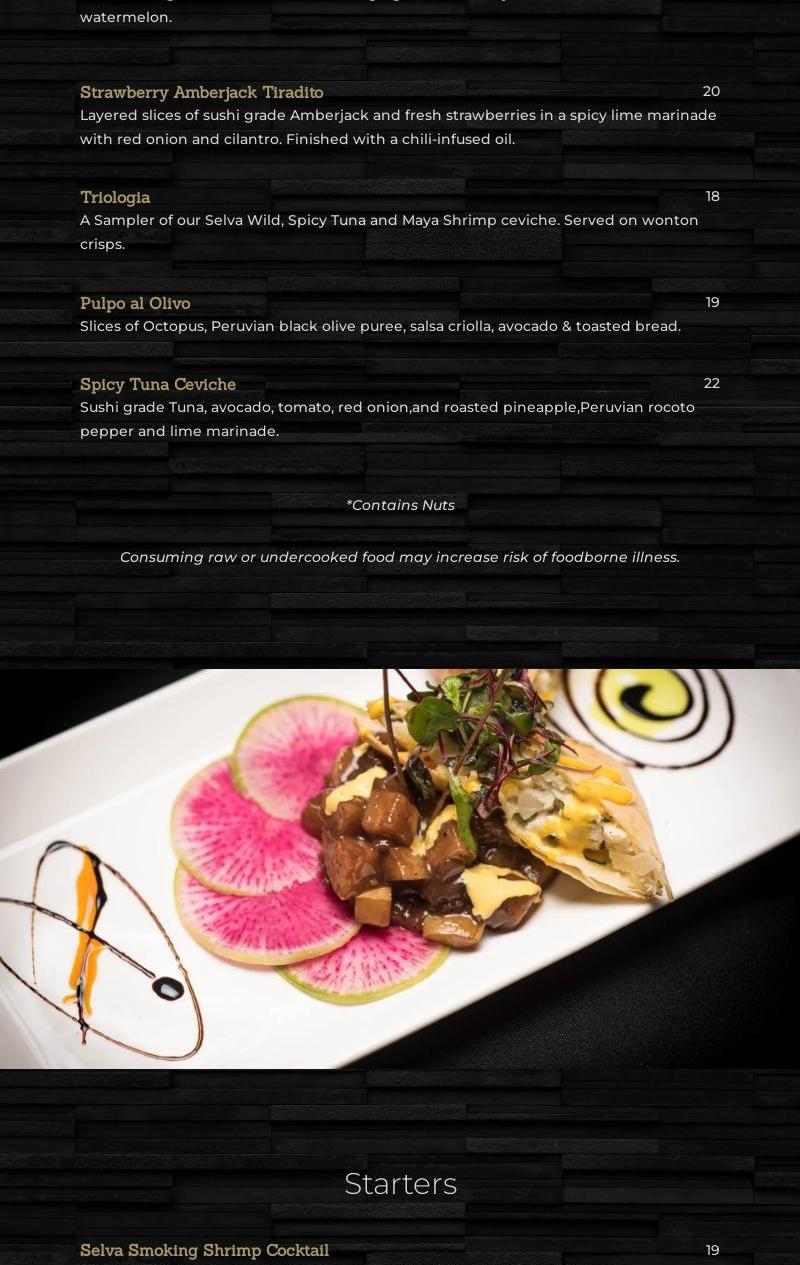 watermelon.

Strawberry Amberjack Tiradito
20
Layered slices of sushi grade Amberjack and fresh strawberries in a spicy lime marinade with red onion and cilantro. Finished with a chili-infused oil.

Triologia
18
A Sampler of our Selva Wild, Spicy Tuna and Maya Shrimp ceviche. Served on wonton crisps.

Pulpo al Olivo
19
Slices of Octopus, Peruvian black olive puree, salsa criolla, avocado & toasted bread.

Spicy Tuna Ceviche
22
Sushi grade Tuna, avocado, tomato, red onion,and roasted pineapple,Peruvian rocoto pepper and lime marinade.

*Contains Nuts

Consuming raw or undercooked food may increase risk of foodborne illness.

Starters

Selva Smoking Shrimp Cocktail
19